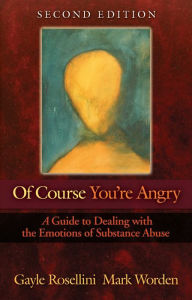 SECOND EDITION

Of Course You're Angry

A Guide to Dealing with the Emotions of Substance Abuse

Gayle Rosellini Mark Worden